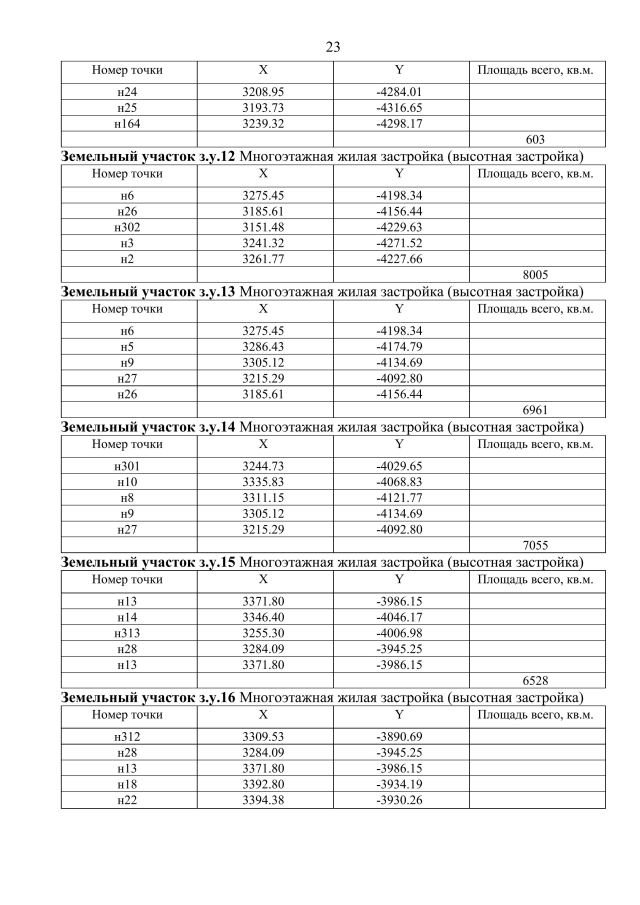 23

| Номер точки | X | Y | Площадь всего, кв.м. |
|---|---|---|---|
| н24 | 3208.95 | -4284.01 | |
| н25 | 3193.73 | -4316.65 | |
| н164 | 3239.32 | -4298.17 | |
| | | | 603 |

**Земельный участок з.у.12** Многоэтажная жилая застройка (высотная застройка)

| Номер точки | X | Y | Площадь всего, кв.м. |
|---|---|---|---|
| н6 | 3275.45 | -4198.34 | |
| н26 | 3185.61 | -4156.44 | |
| н302 | 3151.48 | -4229.63 | |
| н3 | 3241.32 | -4271.52 | |
| н2 | 3261.77 | -4227.66 | |
| | | | 8005 |

**Земельный участок з.у.13** Многоэтажная жилая застройка (высотная застройка)

| Номер точки | X | Y | Площадь всего, кв.м. |
|---|---|---|---|
| н6 | 3275.45 | -4198.34 | |
| н5 | 3286.43 | -4174.79 | |
| н9 | 3305.12 | -4134.69 | |
| н27 | 3215.29 | -4092.80 | |
| н26 | 3185.61 | -4156.44 | |
| | | | 6961 |

**Земельный участок з.у.14** Многоэтажная жилая застройка (высотная застройка)

| Номер точки | X | Y | Площадь всего, кв.м. |
|---|---|---|---|
| н301 | 3244.73 | -4029.65 | |
| н10 | 3335.83 | -4068.83 | |
| н8 | 3311.15 | -4121.77 | |
| н9 | 3305.12 | -4134.69 | |
| н27 | 3215.29 | -4092.80 | |
| | | | 7055 |

**Земельный участок з.у.15** Многоэтажная жилая застройка (высотная застройка)

| Номер точки | X | Y | Площадь всего, кв.м. |
|---|---|---|---|
| н13 | 3371.80 | -3986.15 | |
| н14 | 3346.40 | -4046.17 | |
| н313 | 3255.30 | -4006.98 | |
| н28 | 3284.09 | -3945.25 | |
| н13 | 3371.80 | -3986.15 | |
| | | | 6528 |

**Земельный участок з.у.16** Многоэтажная жилая застройка (высотная застройка)

| Номер точки | X | Y | Площадь всего, кв.м. |
|---|---|---|---|
| н312 | 3309.53 | -3890.69 | |
| н28 | 3284.09 | -3945.25 | |
| н13 | 3371.80 | -3986.15 | |
| н18 | 3392.80 | -3934.19 | |
| н22 | 3394.38 | -3930.26 | |